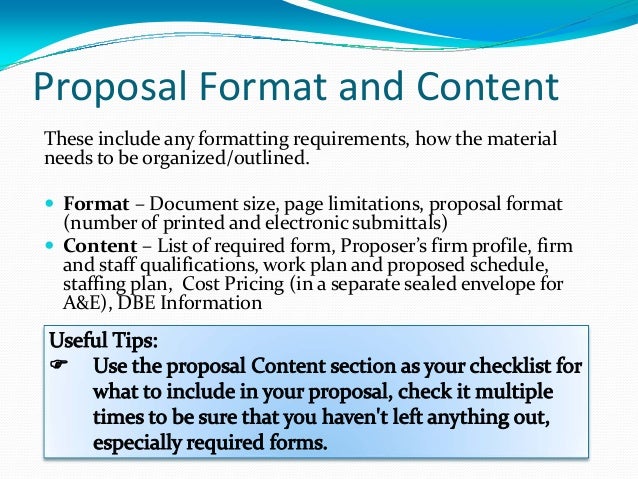 Proposal Format and Content

These include any formatting requirements, how the material needs to be organized/outlined.

• Format – Document size, page limitations, proposal format (number of printed and electronic submittals)
• Content – List of required form, Proposer's firm profile, firm and staff qualifications, work plan and proposed schedule, staffing plan, Cost Pricing (in a separate sealed envelope for A&E), DBE Information

Useful Tips:
☛ Use the proposal Content section as your checklist for what to include in your proposal, check it multiple times to be sure that you haven't left anything out, especially required forms.